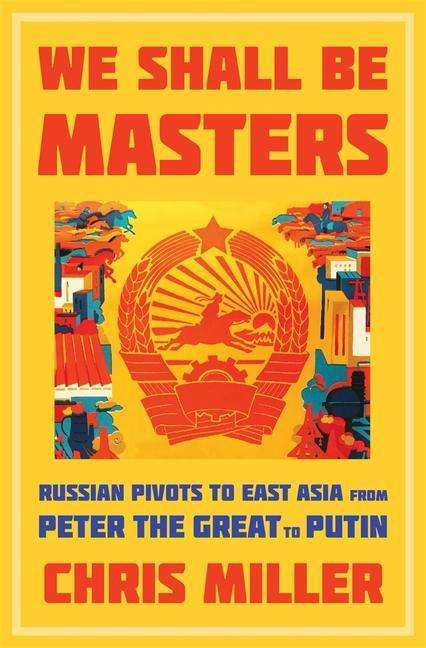 WE SHALL BE
MASTERS

RUSSIAN PIVOTS TO EAST ASIA FROM
PETER THE GREAT TO PUTIN

CHRIS MILLER